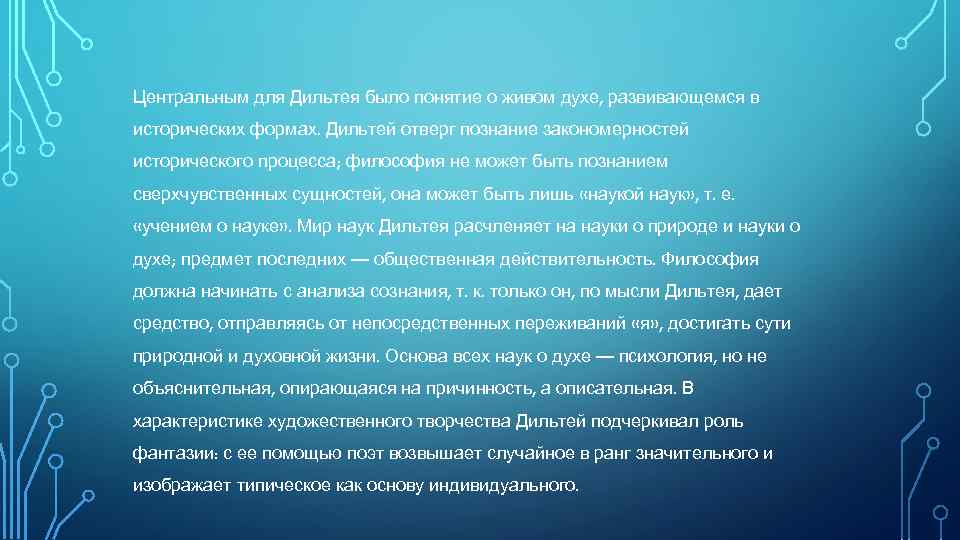 Центральным для Дильтея было понятие о живом духе, развивающемся в исторических формах. Дильтей отверг познание закономерностей исторического процесса; философия не может быть познанием сверхчувственных сущностей, она может быть лишь «наукой наук», т. е. «учением о науке». Мир наук Дильтея расчленяет на науки о природе и науки о духе; предмет последних — общественная действительность. Философия должна начинать с анализа сознания, т. к. только он, по мысли Дильтея, дает средство, отправляясь от непосредственных переживаний «я», достигать сути природной и духовной жизни. Основа всех наук о духе — психология, но не объяснительная, опирающаяся на причинность, а описательная. В характеристике художественного творчества Дильтей подчеркивал роль фантазии: с ее помощью поэт возвышает случайное в ранг значительного и изображает типическое как основу индивидуального.